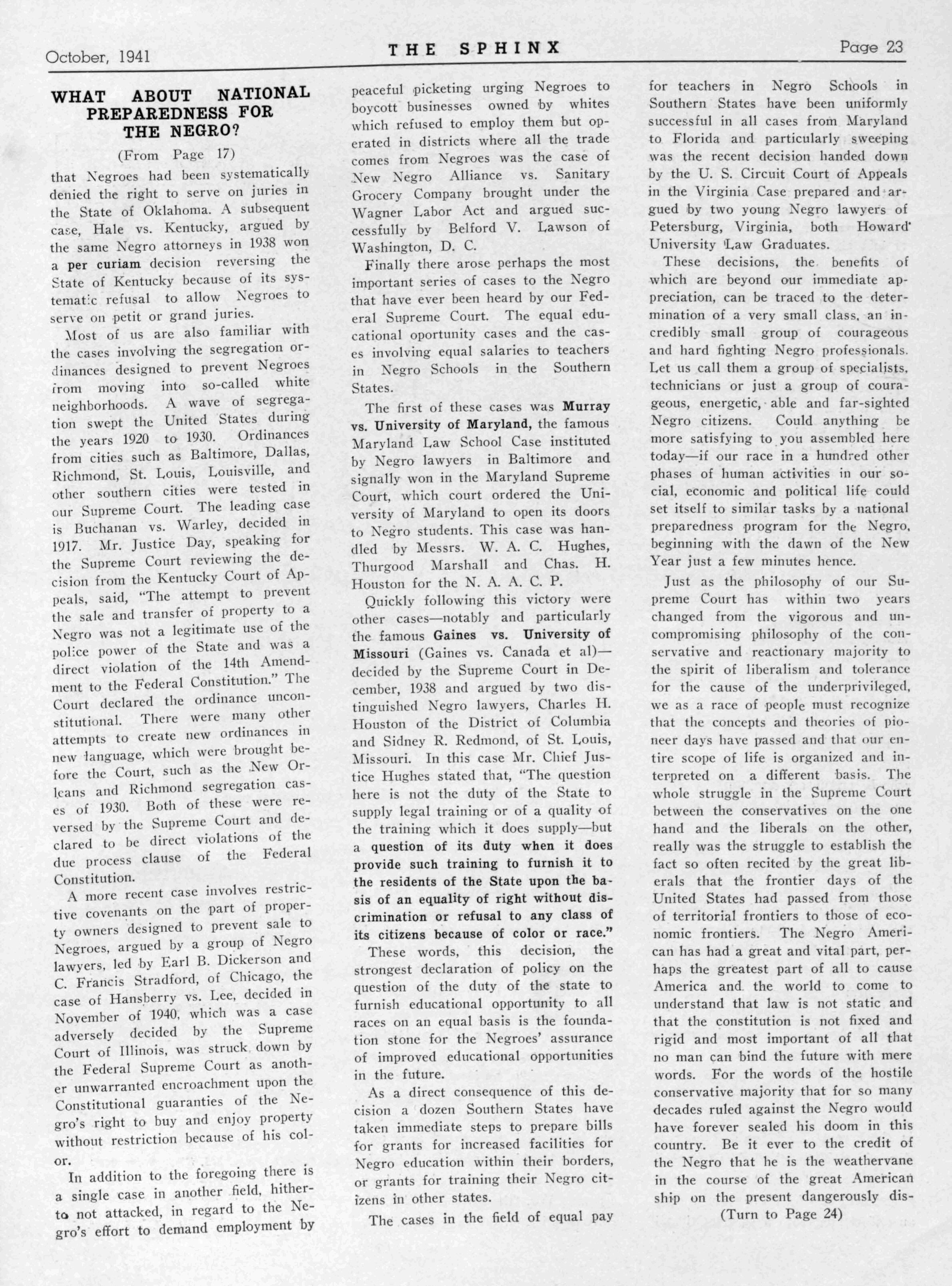 October, 1941

THE SPHINX

Page 23

WHAT ABOUT NATIONAL PREPAREDNESS FOR THE NEGRO?

(From Page 17)

that Negroes had been systematically denied the right to serve on juries in the State of Oklahoma. A subsequent case, Hale vs. Kentucky, argued by the same Negro attorneys in 1938 won a per curiam decision reversing the State of Kentucky because of its systematic refusal to allow Negroes to serve on petit or grand juries.

Most of us are also familiar with the cases involving the segregation ordinances designed to prevent Negroes from moving into so-called white neighborhoods. A wave of segregation swept the United States during the years 1920 to 1930. Ordinances from cities such as Baltimore, Dallas, Richmond, St. Louis, Louisville, and other southern cities were tested in our Supreme Court. The leading case is Buchanan vs. Warley, decided in 1917. Mr. Justice Day, speaking for the Supreme Court reviewing the decision from the Kentucky Court of Appeals, said, "The attempt to prevent the sale and transfer of property to a Negro was not a legitimate use of the police power of the State and was a direct violation of the 14th Amendment to the Federal Constitution." The Court declared the ordinance unconstitutional. There were many other attempts to create new ordinances in new language, which were brought before the Court, such as the New Orleans and Richmond segregation cases of 1930. Both of these were reversed by the Supreme Court and declared to be direct violations of the due process clause of the Federal Constitution.

A more recent case involves restrictive covenants on the part of property owners designed to prevent sale to Negroes, argued by a group of Negro lawyers, led by Earl B. Dickerson and C. Francis Stradford, of Chicago, the case of Hansberry vs. Lee, decided in November of 1940, which was a case adversely decided by the Supreme Court of Illinois, was struck down by the Federal Supreme Court as another unwarranted encroachment upon the Constitutional guaranties of the Negro's right to buy and enjoy property without restriction because of his color.

In addition to the foregoing there is a single case in another field, hitherto not attacked, in regard to the Negro's effort to demand employment by peaceful picketing urging Negroes to boycott businesses owned by whites which refused to employ them but operated in districts where all the trade comes from Negroes was the case of New Negro Alliance vs. Sanitary Grocery Company brought under the Wagner Labor Act and argued successfully by Belford V. Lawson of Washington, D. C.

Finally there arose perhaps the most important series of cases to the Negro that have ever been heard by our Federal Supreme Court. The equal educational oportunity cases and the cases involving equal salaries to teachers in Negro Schools in the Southern States.

The first of these cases was Murray vs. University of Maryland, the famous Maryland Law School Case instituted by Negro lawyers in Baltimore and signally won in the Maryland Supreme Court, which court ordered the University of Maryland to open its doors to Negro students. This case was handled by Messrs. W. A. C. Hughes, Thurgood Marshall and Chas. H. Houston for the N. A. A. C. P.

Quickly following this victory were other cases—notably and particularly the famous Gaines vs. University of Missouri (Gaines vs. Canada et al)—decided by the Supreme Court in December, 1938 and argued by two distinguished Negro lawyers, Charles H. Houston of the District of Columbia and Sidney R. Redmond, of St. Louis, Missouri. In this case Mr. Chief Justice Hughes stated that, "The question here is not the duty of the State to supply legal training or of a quality of the training which it does supply—but a question of its duty when it does provide such training to furnish it to the residents of the State upon the basis of an equality of right without discrimination or refusal to any class of its citizens because of color or race."

These words, this decision, the strongest declaration of policy on the question of the duty of the state to furnish educational opportunity to all races on an equal basis is the foundation stone for the Negroes' assurance of improved educational opportunities in the future.

As a direct consequence of this decision a dozen Southern States have taken immediate steps to prepare bills for grants for increased facilities for Negro education within their borders, or grants for training their Negro citizens in other states.

The cases in the field of equal pay for teachers in Negro Schools in Southern States have been uniformly successful in all cases from Maryland to Florida and particularly sweeping was the recent decision handed down by the U. S. Circuit Court of Appeals in the Virginia Case prepared and argued by two young Negro lawyers of Petersburg, Virginia, both Howard University Law Graduates.

These decisions, the benefits of which are beyond our immediate appreciation, can be traced to the determination of a very small class, an incredibly small group of courageous and hard fighting Negro professionals. Let us call them a group of specialists, technicians or just a group of courageous, energetic, able and far-sighted Negro citizens. Could anything be more satisfying to you assembled here today—if our race in a hundred other phases of human activities in our social, economic and political life could set itself to similar tasks by a national preparedness program for the Negro, beginning with the dawn of the New Year just a few minutes hence.

Just as the philosophy of our Supreme Court has within two years changed from the vigorous and uncompromising philosophy of the conservative and reactionary majority to the spirit of liberalism and tolerance for the cause of the underprivileged, we as a race of people must recognize that the concepts and theories of pioneer days have passed and that our entire scope of life is organized and interpreted on a different basis. The whole struggle in the Supreme Court between the conservatives on the one hand and the liberals on the other, really was the struggle to establish the fact so often recited by the great liberals that the frontier days of the United States had passed from those of territorial frontiers to those of economic frontiers. The Negro American has had a great and vital part, perhaps the greatest part of all to cause America and the world to come to understand that law is not static and that the constitution is not fixed and rigid and most important of all that no man can bind the future with mere words. For the words of the hostile conservative majority that for so many decades ruled against the Negro would have forever sealed his doom in this country. Be it ever to the credit of the Negro that he is the weathervane in the course of the great American ship on the present dangerously dis-

(Turn to Page 24)